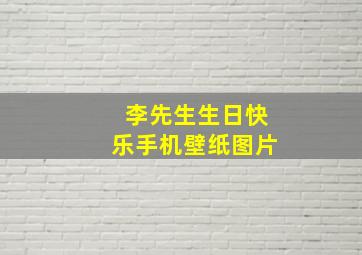 李先生生日快乐手机壁纸图片